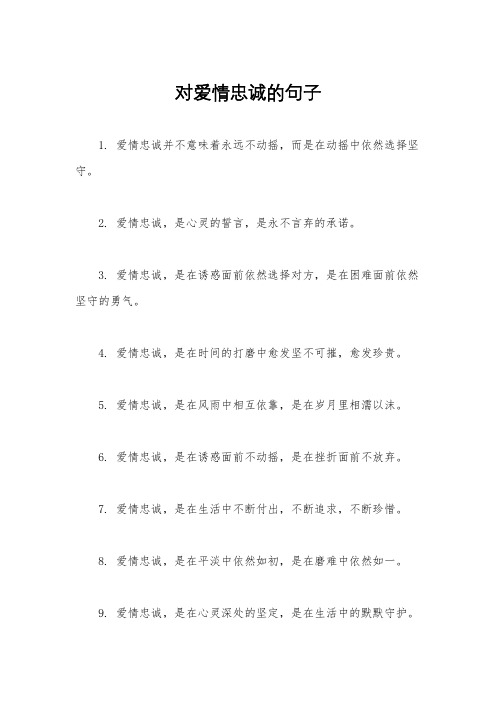 对爱情忠诚的句子

1. 爱情忠诚并不意味着永远不动摇，而是在动摇中依然选择坚守。

2. 爱情忠诚，是心灵的誓言，是永不言弃的承诺。

3. 爱情忠诚，是在诱惑面前依然选择对方，是在困难面前依然坚守的勇气。

4. 爱情忠诚，是在时间的打磨中愈发坚不可摧，愈发珍贵。

5. 爱情忠诚，是在风雨中相互依靠，是在岁月里相濡以沫。

6. 爱情忠诚，是在诱惑面前不动摇，是在挫折面前不放弃。

7. 爱情忠诚，是在生活中不断付出，不断追求，不断珍惜。

8. 爱情忠诚，是在平淡中依然如初，是在磨难中依然如一。

9. 爱情忠诚，是在心灵深处的坚定，是在生活中的默默守护。